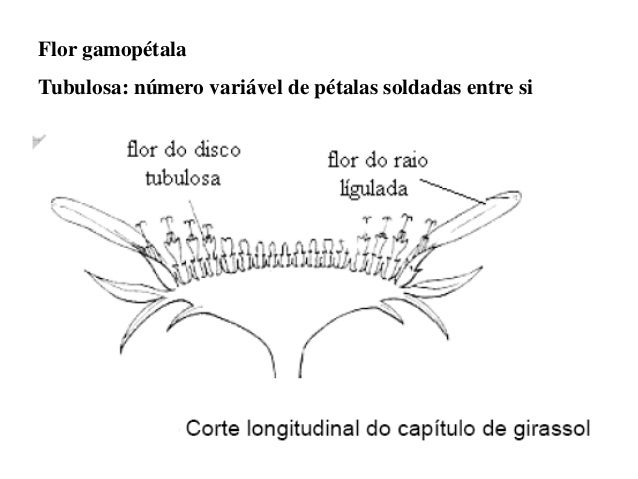 Flor gamopétala

Tubulosa: número variável de pétalas soldadas entre si

flor do disco
tubulosa

flor do raio
lígulada

Corte longitudinal do capítulo de girassol